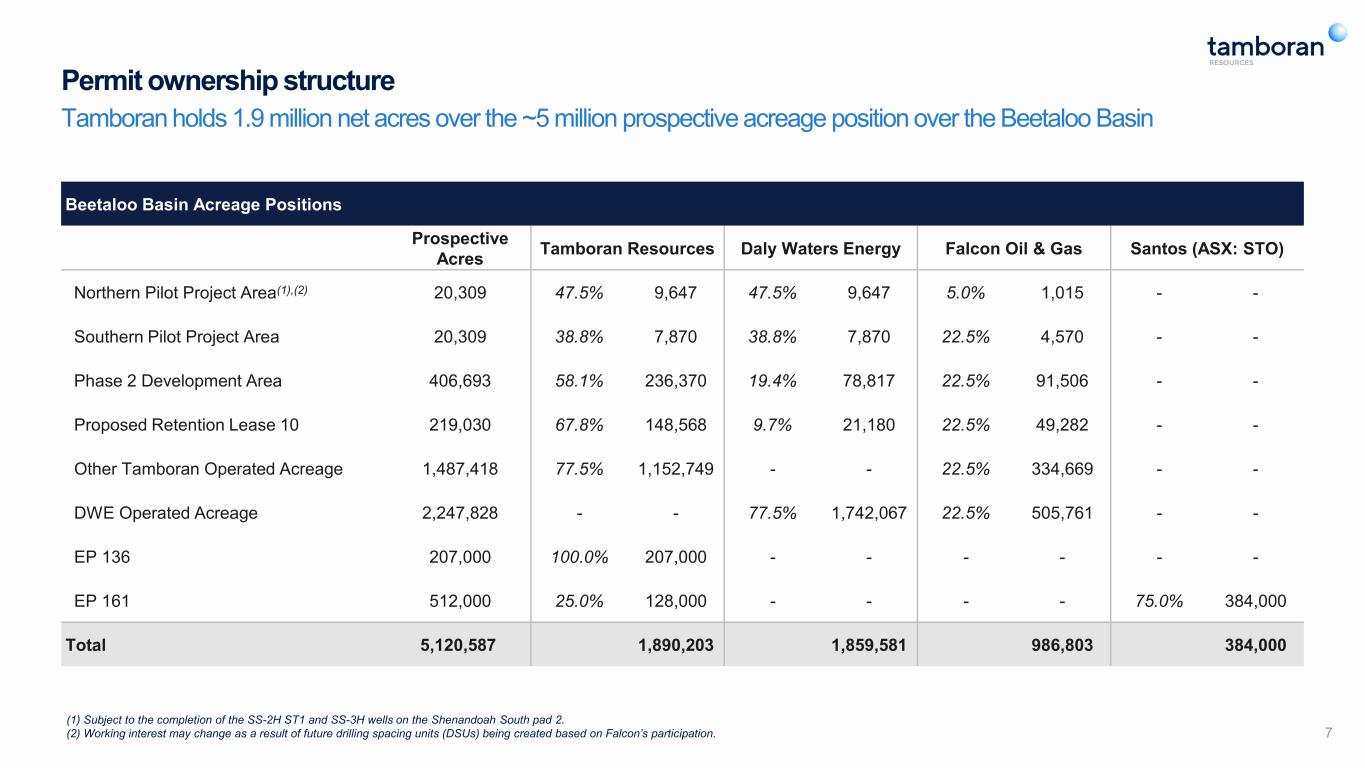 tamboran
RESOURCES

Permit ownership structure

Tamboran holds 1.9 million net acres over the ~5 million prospective acreage position over the Beetaloo Basin

Beetaloo Basin Acreage Positions

| | Prospective Acres | Tamboran Resources | | Daly Waters Energy | | Falcon Oil & Gas | | Santos (ASX: STO) | |
|---|---|---|---|---|---|---|---|---|---|
| Northern Pilot Project Area$^{(1),(2)}$ | 20,309 | 47.5% | 9,647 | 47.5% | 9,647 | 5.0% | 1,015 | - | - |
| Southern Pilot Project Area | 20,309 | 38.8% | 7,870 | 38.8% | 7,870 | 22.5% | 4,570 | - | - |
| Phase 2 Development Area | 406,693 | 58.1% | 236,370 | 19.4% | 78,817 | 22.5% | 91,506 | - | - |
| Proposed Retention Lease 10 | 219,030 | 67.8% | 148,568 | 9.7% | 21,180 | 22.5% | 49,282 | - | - |
| Other Tamboran Operated Acreage | 1,487,418 | 77.5% | 1,152,749 | - | - | 22.5% | 334,669 | - | - |
| DWE Operated Acreage | 2,247,828 | - | - | 77.5% | 1,742,067 | 22.5% | 505,761 | - | - |
| EP 136 | 207,000 | 100.0% | 207,000 | - | - | - | - | - | - |
| EP 161 | 512,000 | 25.0% | 128,000 | - | - | - | - | 75.0% | 384,000 |
| Total | 5,120,587 | | 1,890,203 | | 1,859,581 | | 986,803 | | 384,000 |

(1) Subject to the completion of the SS-2H ST1 and SS-3H wells on the Shenandoah South pad 2.
(2) Working interest may change as a result of future drilling spacing units (DSUs) being created based on Falcon's participation.

7